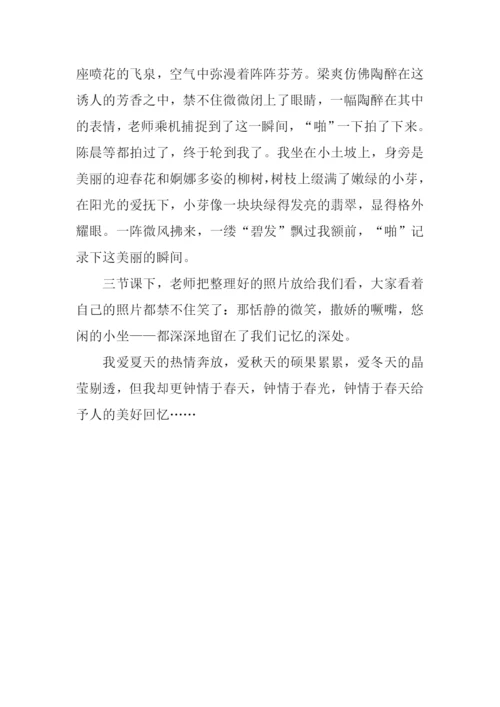 座喷花的飞泉，空气中弥漫着阵阵芬芳。梁爽仿佛陶醉在这诱人的芳香之中，禁不住微微闭上了眼睛，一幅陶醉在其中的表情，老师乘机捕捉到了这一瞬间，“啪”一下拍了下来。陈晨等都拍过了，终于轮到我了。我坐在小土坡上，身旁是美丽的迎春花和婀娜多姿的柳树，树枝上缀满了嫩绿的小芽，在阳光的爱抚下，小芽像一块块绿得发亮的翡翠，显得格外耀眼。一阵微风拂来，一缕“碧发”飘过我额前，“啪”记录下这美丽的瞬间。

三节课下，老师把整理好的照片放给我们看，大家看着自己的照片都禁不住笑了：那恬静的微笑，撒娇的噘嘴，悠闲的小坐——都深深地留在了我们记忆的深处。

我爱夏天的热情奔放，爱秋天的硕果累累，爱冬天的晶莹剔透，但我却更钟情于春天，钟情于春光，钟情于春天给予人的美好回忆……